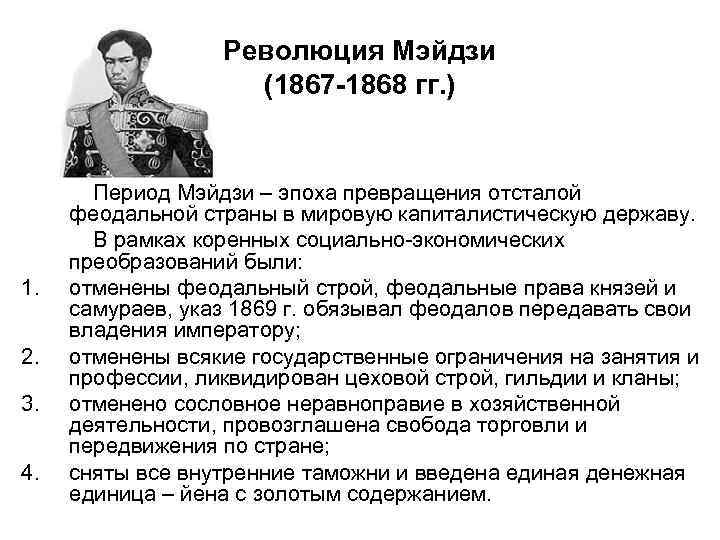 Революция Мэйдзи
(1867-1868 гг.)

Период Мэйдзи – эпоха превращения отсталой феодальной страны в мировую капиталистическую державу.

В рамках коренных социально-экономических преобразований были:

1. отменены феодальный строй, феодальные права князей и самураев, указ 1869 г. обязывал феодалов передавать свои владения императору;
2. отменены всякие государственные ограничения на занятия и профессии, ликвидирован цеховой строй, гильдии и кланы;
3. отменено сословное неравноправие в хозяйственной деятельности, провозглашена свобода торговли и передвижения по стране;
4. сняты все внутренние таможни и введена единая денежная единица – йена с золотым содержанием.